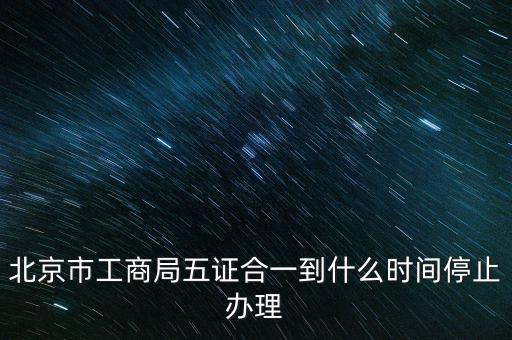 北京市工商局五证合一到什么时间停止办理